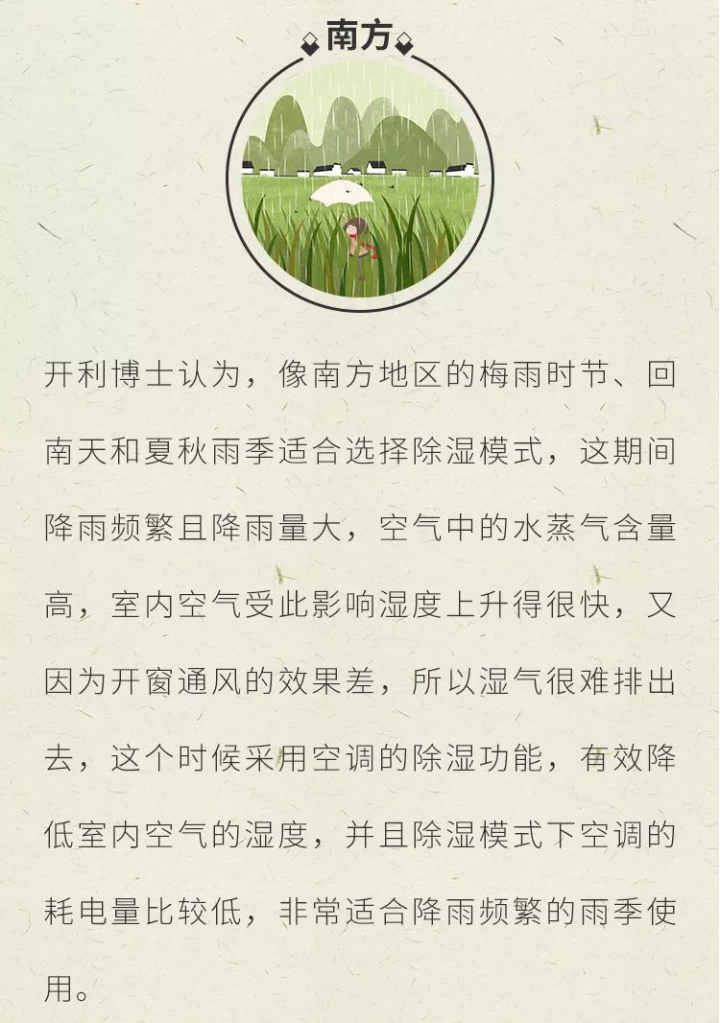 南方

开利博士认为，像南方地区的梅雨时节、回南天和夏秋雨季适合选择除湿模式，这期间降雨频繁且降雨量大，空气中的水蒸气含量高，室内空气受此影响湿度上升得很快，又因为开窗通风的效果差，所以湿气很难排出去，这个时候采用空调的除湿功能，有效降低室内空气的湿度，并且除湿模式下空调的耗电量比较低，非常适合降雨频繁的雨季使用。